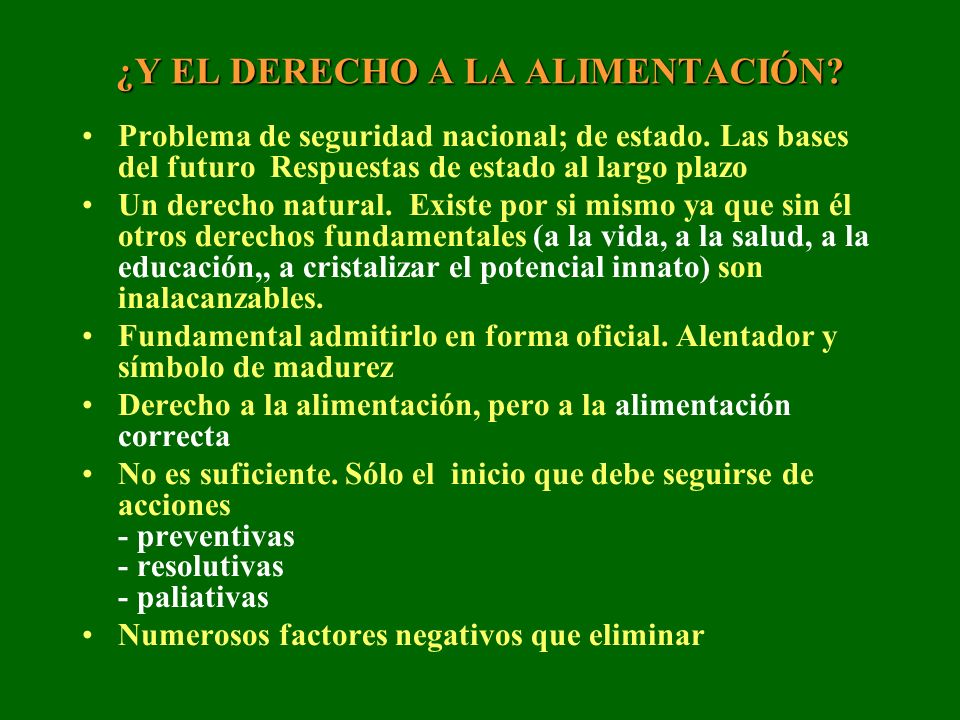 ¿Y EL DERECHO A LA ALIMENTACIÓN?

• Problema de seguridad nacional; de estado. Las bases del futuro  Respuestas de estado al largo plazo
• Un derecho natural.  Existe por si mismo ya que sin él otros derechos fundamentales (a la vida, a la salud, a la educación,, a cristalizar el potencial innato) son inalacanzables.
• Fundamental admitirlo en forma oficial. Alentador y símbolo de madurez
• Derecho a la alimentación, pero a la alimentación correcta
• No es suficiente. Sólo el  inicio que debe seguirse de acciones
- preventivas
- resolutivas
- paliativas
• Numerosos factores negativos que eliminar